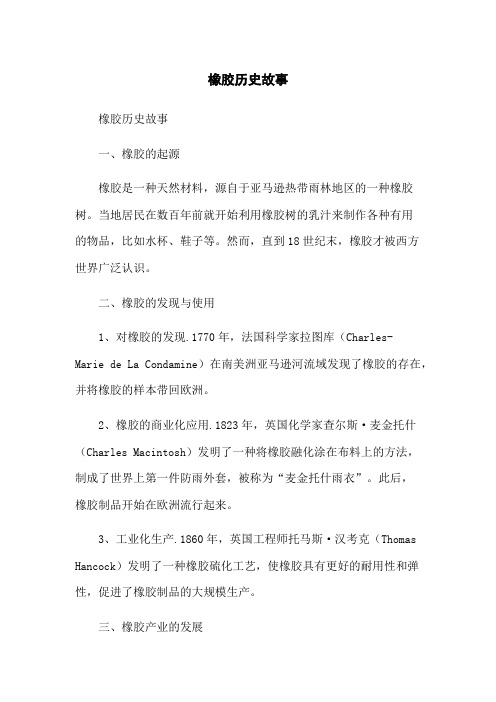 橡胶历史故事

橡胶历史故事

一、橡胶的起源

橡胶是一种天然材料，源自于亚马逊热带雨林地区的一种橡胶树。当地居民在数百年前就开始利用橡胶树的乳汁来制作各种有用的物品，比如水杯、鞋子等。然而，直到18世纪末，橡胶才被西方世界广泛认识。

二、橡胶的发现与使用

1、对橡胶的发现.1770年，法国科学家拉图库（Charles-Marie de La Condamine）在南美洲亚马逊河流域发现了橡胶的存在，并将橡胶的样本带回欧洲。

2、橡胶的商业化应用.1823年，英国化学家查尔斯·麦金托什（Charles Macintosh）发明了一种将橡胶融化涂在布料上的方法，制成了世界上第一件防雨外套，被称为“麦金托什雨衣”。此后，橡胶制品开始在欧洲流行起来。

3、工业化生产.1860年，英国工程师托马斯·汉考克（Thomas Hancock）发明了一种橡胶硫化工艺，使橡胶具有更好的耐用性和弹性，促进了橡胶制品的大规模生产。

三、橡胶产业的发展